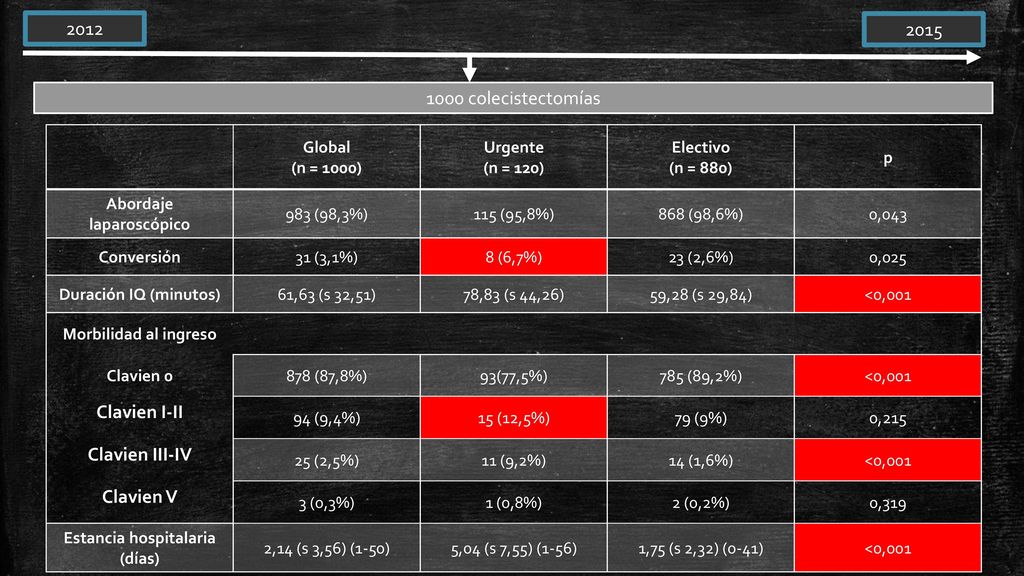 2012

2015

1000 colecistectomías

| | Global (n = 1000) | Urgente (n = 120) | Electivo (n = 880) | p |
|---|---|---|---|---|
| Abordaje laparoscópico | 983 (98,3%) | 115 (95,8%) | 868 (98,6%) | 0,043 |
| Conversión | 31 (3,1%) | 8 (6,7%) | 23 (2,6%) | 0,025 |
| Duración IQ (minutos) | 61,63 (s 32,51) | 78,83 (s 44,26) | 59,28 (s 29,84) | <0,001 |
| Morbilidad al ingreso | | | | |
| Clavien 0 | 878 (87,8%) | 93(77,5%) | 785 (89,2%) | <0,001 |
| Clavien I-II | 94 (9,4%) | 15 (12,5%) | 79 (9%) | 0,215 |
| Clavien III-IV | 25 (2,5%) | 11 (9,2%) | 14 (1,6%) | <0,001 |
| Clavien V | 3 (0,3%) | 1 (0,8%) | 2 (0,2%) | 0,319 |
| Estancia hospitalaria (días) | 2,14 (s 3,56) (1-50) | 5,04 (s 7,55) (1-56) | 1,75 (s 2,32) (0-41) | <0,001 |